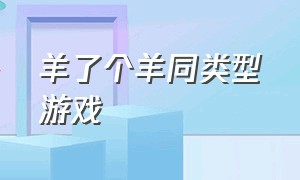 羊了个羊同类型游戏